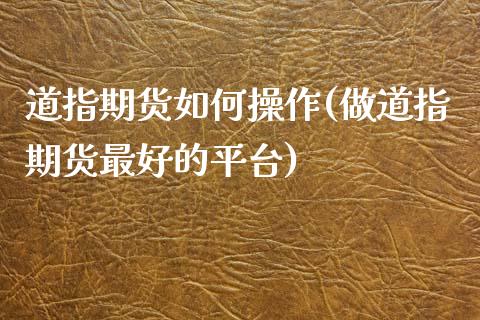 道指期货如何操作(做道指期货最好的平台)